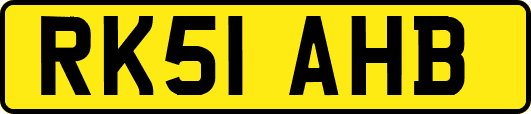 RK51 AHB